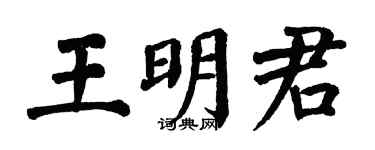 王明君

词典网